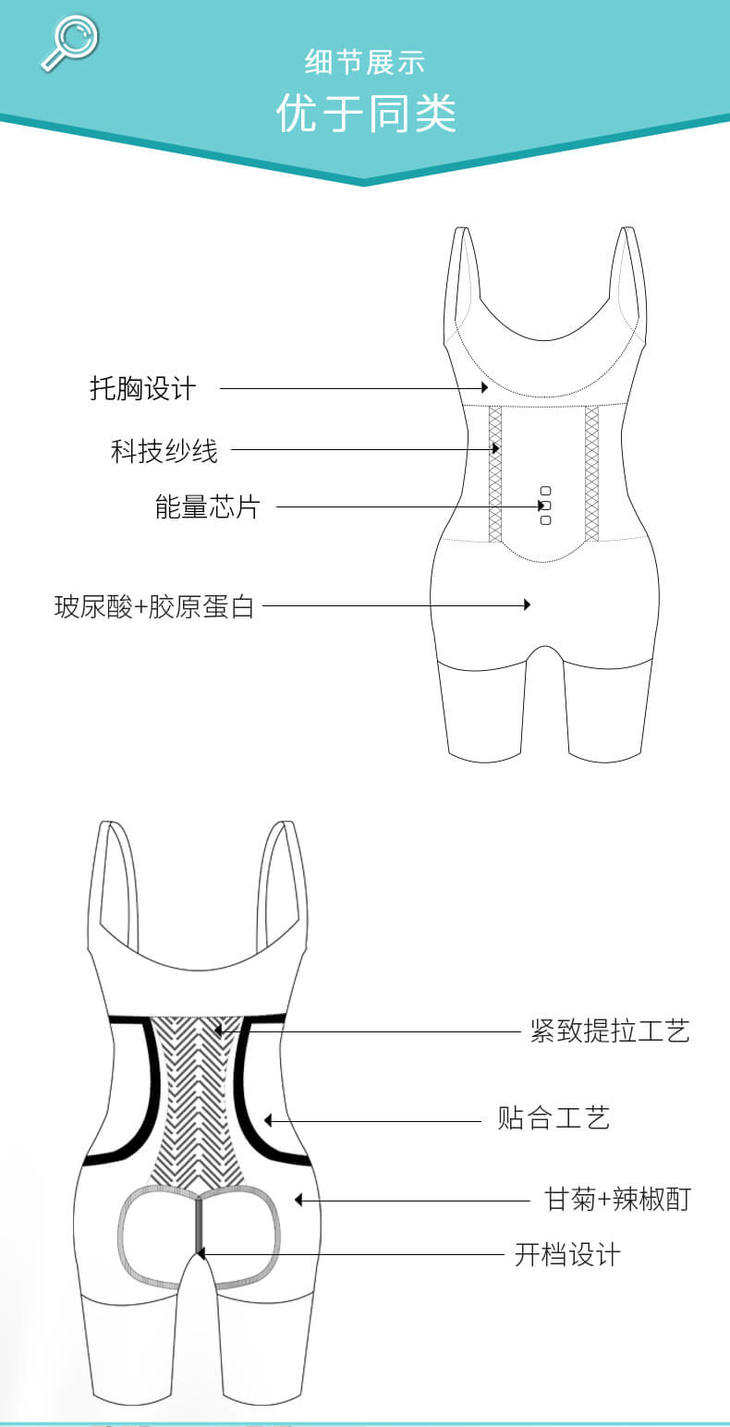 细节展示
优于同类

托胸设计
科技纱线
能量芯片
玻尿酸+胶原蛋白

紧致提拉工艺
贴合工艺
甘菊+辣椒酊
开档设计